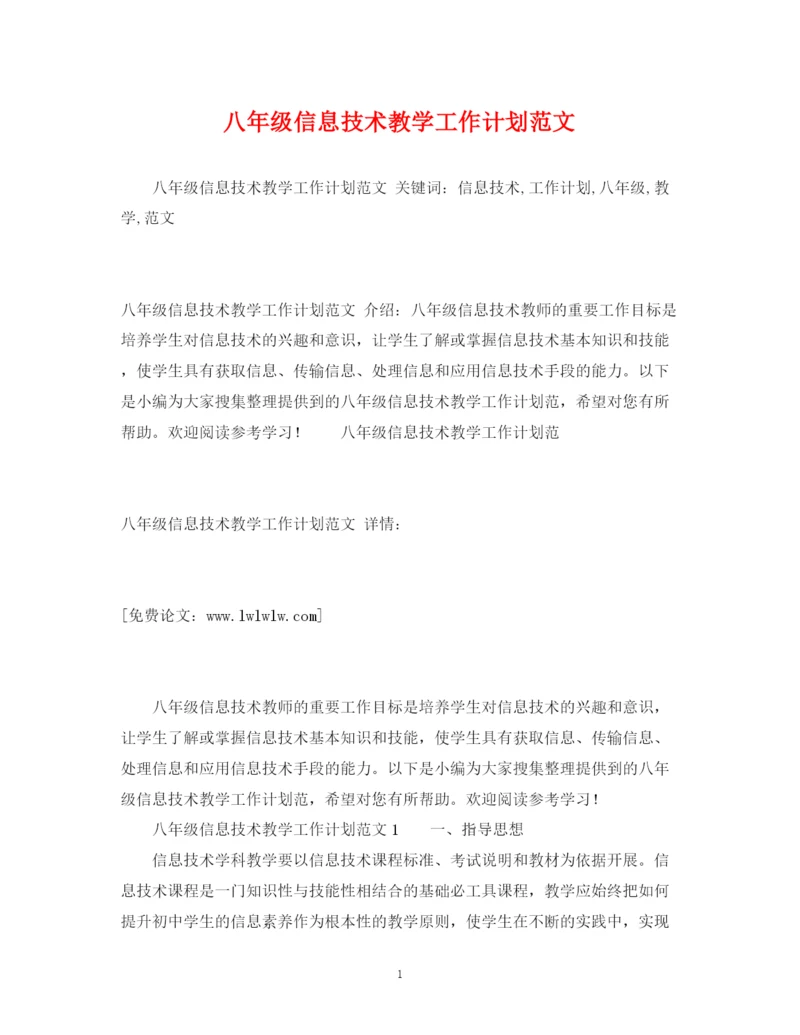 八年级信息技术教学工作计划范文

八年级信息技术教学工作计划范文 关键词：信息技术,工作计划,八年级,教学,范文

八年级信息技术教学工作计划范文 介绍：八年级信息技术教师的重要工作目标是培养学生对信息技术的兴趣和意识，让学生了解或掌握信息技术基本知识和技能，使学生具有获取信息、传输信息、处理信息和应用信息技术手段的能力。以下是小编为大家搜集整理提供到的八年级信息技术教学工作计划范，希望对您有所帮助。欢迎阅读参考学习！ 八年级信息技术教学工作计划范

八年级信息技术教学工作计划范文 详情：

[免费论文：www.lwlwlw.com]

八年级信息技术教师的重要工作目标是培养学生对信息技术的兴趣和意识，让学生了解或掌握信息技术基本知识和技能，使学生具有获取信息、传输信息、处理信息和应用信息技术手段的能力。以下是小编为大家搜集整理提供到的八年级信息技术教学工作计划范，希望对您有所帮助。欢迎阅读参考学习！

八年级信息技术教学工作计划范文1 一、指导思想

信息技术学科教学要以信息技术课程标准、考试说明和教材为依据开展。信息技术课程是一门知识性与技能性相结合的基础必工具课程，教学应始终把如何提升初中学生的信息素养作为根本性的教学原则，使学生在不断的实践中，实现

1